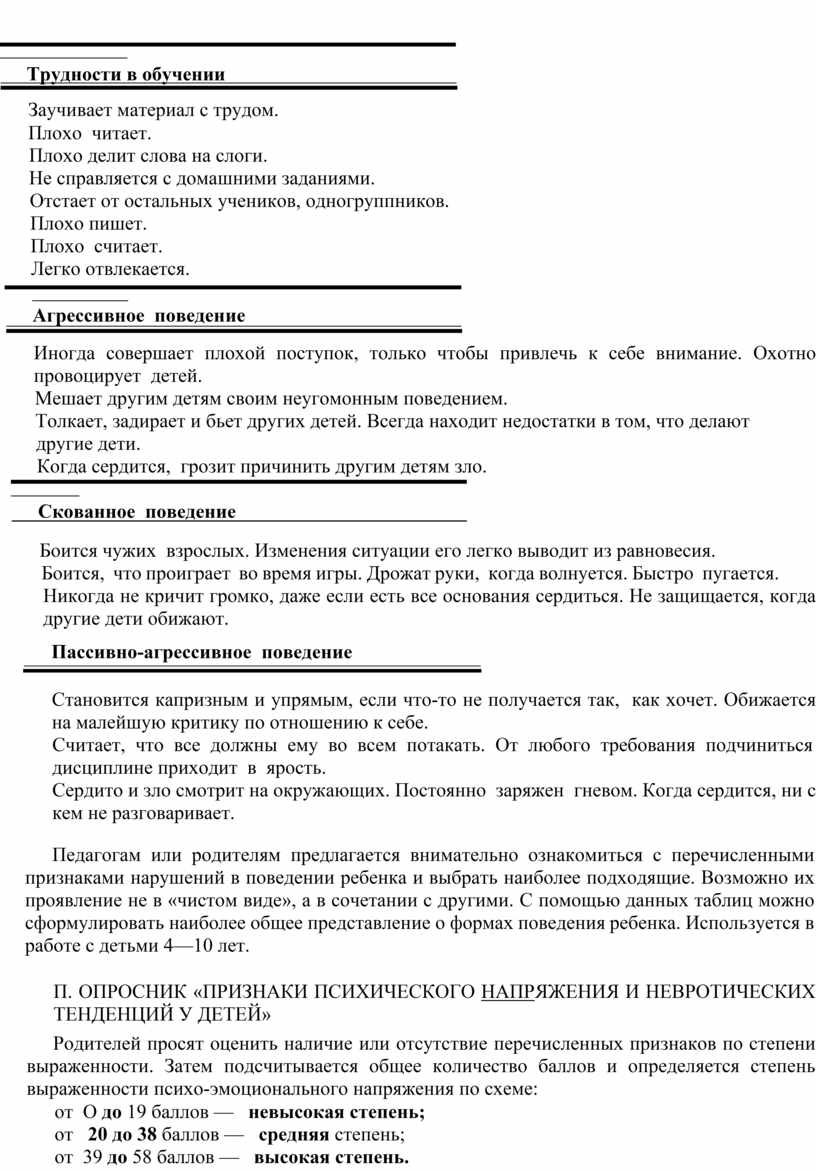 Трудности в обучении

Заучивает материал с трудом.
Плохо читает.
Плохо делит слова на слоги.
Не справляется с домашними заданиями.
Отстает от остальных учеников, одногруппников.
Плохо пишет.
Плохо считает.
Легко отвлекается.

Агрессивное поведение

Иногда совершает плохой поступок, только чтобы привлечь к себе внимание. Охотно провоцирует детей.
Мешает другим детям своим неугомонным поведением.
Толкает, задирает и бьет других детей. Всегда находит недостатки в том, что делают другие дети.
Когда сердится, грозит причинить другим детям зло.

Скованное поведение

Боится чужих взрослых. Изменения ситуации его легко выводит из равновесия.
Боится, что проиграет во время игры. Дрожат руки, когда волнуется. Быстро пугается.
Никогда не кричит громко, даже если есть все основания сердиться. Не защищается, когда другие дети обижают.

Пассивно-агрессивное поведение

Становится капризным и упрямым, если что-то не получается так, как хочет. Обижается на малейшую критику по отношению к себе.
Считает, что все должны ему во всем потакать. От любого требования подчиниться дисциплине приходит в ярость.
Сердито и зло смотрит на окружающих. Постоянно заряжен гневом. Когда сердится, ни с кем не разговаривает.

Педагогам или родителям предлагается внимательно ознакомиться с перечисленными признаками нарушений в поведении ребенка и выбрать наиболее подходящие. Возможно их проявление не в «чистом виде», а в сочетании с другими. С помощью данных таблиц можно сформулировать наиболее общее представление о формах поведения ребенка. Используется в работе с детьми 4—10 лет.

П. ОПРОСНИК «ПРИЗНАКИ ПСИХИЧЕСКОГО НАПРЯЖЕНИЯ И НЕВРОТИЧЕСКИХ ТЕНДЕНЦИЙ У ДЕТЕЙ»

Родителей просят оценить наличие или отсутствие перечисленных признаков по степени выраженности. Затем подсчитывается общее количество баллов и определяется степень выраженности психо-эмоционального напряжения по схеме:
от О до 19 баллов — невысокая степень;
от 20 до 38 баллов — средняя степень;
от 39 до 58 баллов — высокая степень.